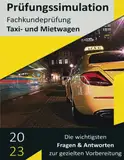 Prüfungssimulation
Fachkundeprüfung
Taxi- und Mietwagen

TAXI

20
23

Die wichtigsten
Fragen & Antworten
zur gezielten Vorbereitung